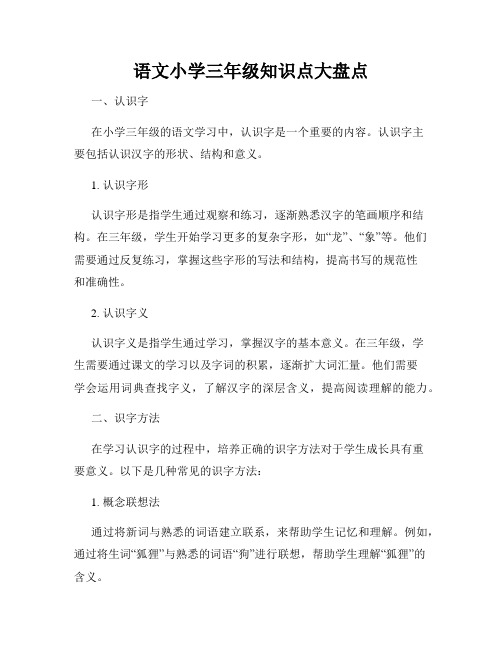 语文小学三年级知识点大盘点

一、认识字

在小学三年级的语文学习中，认识字是一个重要的内容。认识字主要包括认识汉字的形状、结构和意义。

1. 认识字形

认识字形是指学生通过观察和练习，逐渐熟悉汉字的笔画顺序和结构。在三年级，学生开始学习更多的复杂字形，如“龙”、“象”等。他们需要通过反复练习，掌握这些字形的写法和结构，提高书写的规范性和准确性。

2. 认识字义

认识字义是指学生通过学习，掌握汉字的基本意义。在三年级，学生需要通过课文的学习以及字词的积累，逐渐扩大词汇量。他们需要学会运用词典查找字义，了解汉字的深层含义，提高阅读理解的能力。

二、识字方法

在学习认识字的过程中，培养正确的识字方法对于学生成长具有重要意义。以下是几种常见的识字方法：

1. 概念联想法

通过将新词与熟悉的词语建立联系，来帮助学生记忆和理解。例如，通过将生词“狐狸”与熟悉的词语“狗”进行联想，帮助学生理解“狐狸”的含义。